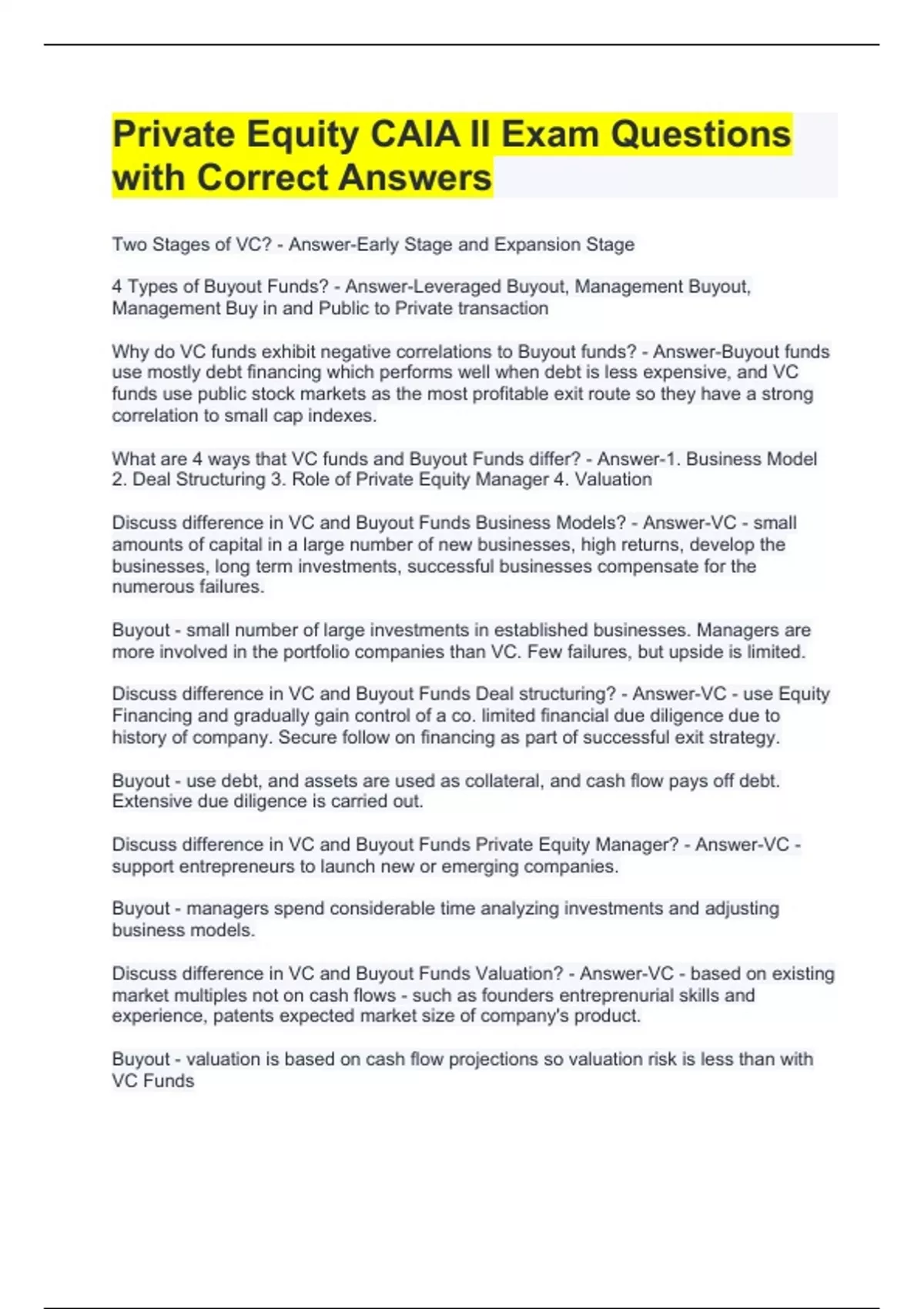 Private Equity CAIA II Exam Questions with Correct Answers

Two Stages of VC? - Answer-Early Stage and Expansion Stage

4 Types of Buyout Funds? - Answer-Leveraged Buyout, Management Buyout, Management Buy in and Public to Private transaction

Why do VC funds exhibit negative correlations to Buyout funds? - Answer-Buyout funds use mostly debt financing which performs well when debt is less expensive, and VC funds use public stock markets as the most profitable exit route so they have a strong correlation to small cap indexes.

What are 4 ways that VC funds and Buyout Funds differ? - Answer-1. Business Model 2. Deal Structuring 3. Role of Private Equity Manager 4. Valuation

Discuss difference in VC and Buyout Funds Business Models? - Answer-VC - small amounts of capital in a large number of new businesses, high returns, develop the businesses, long term investments, successful businesses compensate for the numerous failures.

Buyout - small number of large investments in established businesses. Managers are more involved in the portfolio companies than VC. Few failures, but upside is limited.

Discuss difference in VC and Buyout Funds Deal structuring? - Answer-VC - use Equity Financing and gradually gain control of a co. limited financial due diligence due to history of company. Secure follow on financing as part of successful exit strategy.

Buyout - use debt, and assets are used as collateral, and cash flow pays off debt. Extensive due diligence is carried out.

Discuss difference in VC and Buyout Funds Private Equity Manager? - Answer-VC - support entrepreneurs to launch new or emerging companies.

Buyout - managers spend considerable time analyzing investments and adjusting business models.

Discuss difference in VC and Buyout Funds Valuation? - Answer-VC - based on existing market multiples not on cash flows - such as founders entreprenurial skills and experience, patents expected market size of company's product.

Buyout - valuation is based on cash flow projections so valuation risk is less than with VC Funds